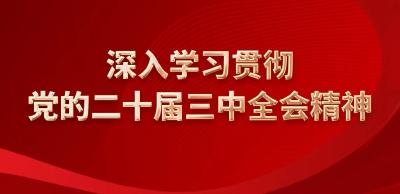 深入学习贯彻
党的二十届三中全会精神